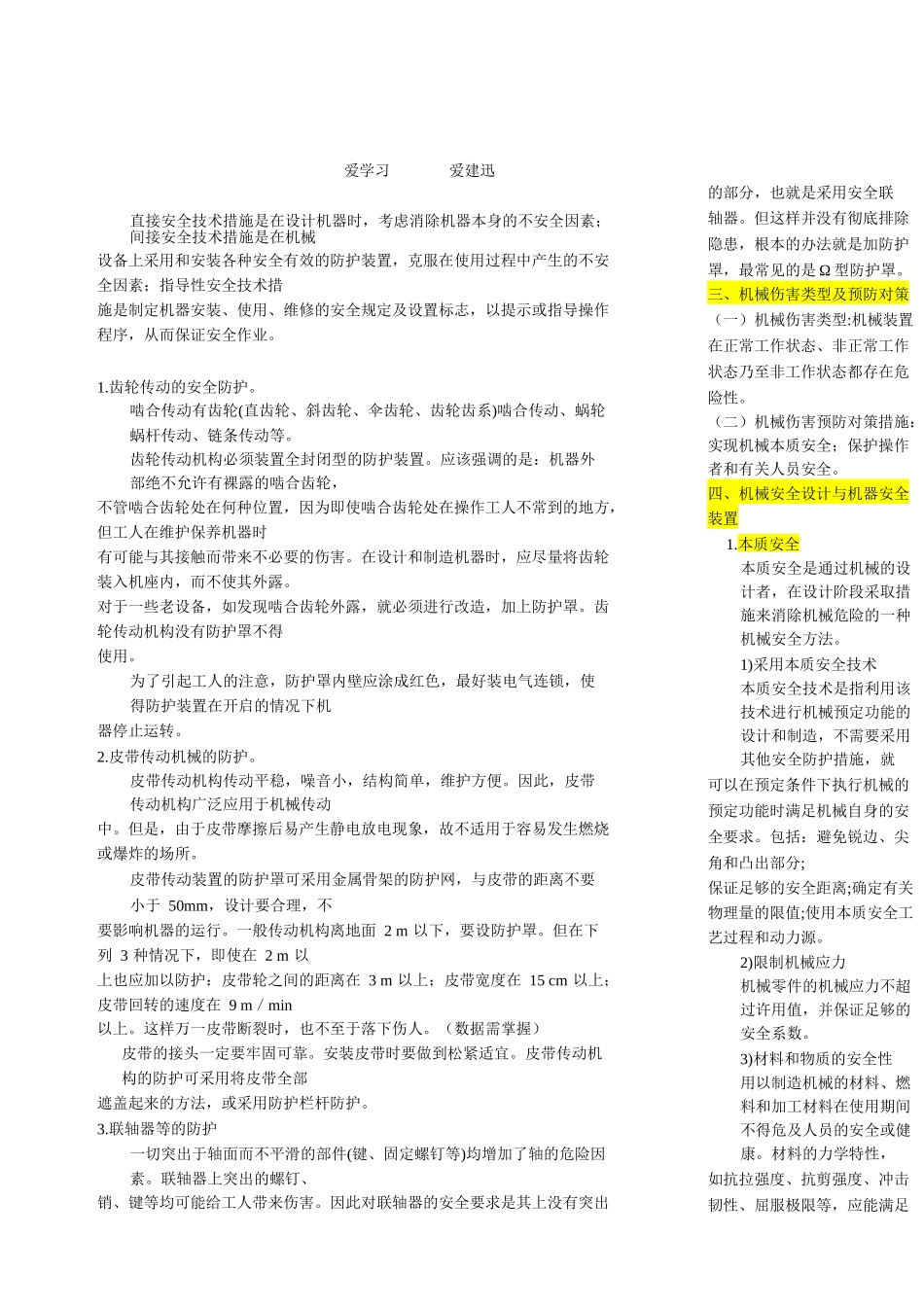 爱学习　　爱建迅

直接安全技术措施是在设计机器时，考虑消除机器本身的不安全因素；间接安全技术措施是在机械设备上采用和安装各种安全有效的防护装置，克服在使用过程中产生的不安全因素；指导性安全技术措施是制定机器安装、使用、维修的安全规定及设置标志，以提示或指导操作程序，从而保证安全作业。

1.齿轮传动的安全防护。

啮合传动有齿轮(直齿轮、斜齿轮、伞齿轮、齿轮齿系)啮合传动、蜗轮蜗杆传动、链条传动等。

齿轮传动机构必须装置全封闭型的防护装置。应该强调的是：机器外部绝不允许有裸露的啮合齿轮，不管啮合齿轮处在何种位置，因为即使啮合齿轮处在操作工人不常到的地方，但工人在维护保养机器时有可能与其接触而带来不必要的伤害。在设计和制造机器时，应尽量将齿轮装入机座内，而不使其外露。对于一些老设备，如发现啮合齿轮外露，就必须进行改造，加上防护罩。齿轮传动机构没有防护罩不得使用。

为了引起工人的注意，防护罩内壁应涂成红色，最好装电气连锁，使得防护装置在开启的情况下机器停止运转。

2.皮带传动机械的防护。

皮带传动机构传动平稳，噪音小，结构简单，维护方便。因此，皮带传动机构广泛应用于机械传动中。但是，由于皮带摩擦后易产生静电放电现象，故不适用于容易发生燃烧或爆炸的场所。

皮带传动装置的防护罩可采用金属骨架的防护网，与皮带的距离不要小于 50mm，设计要合理，不要影响机器的运行。一般传动机构离地面 2 m 以下，要设防护罩。但在下列 3 种情况下，即使在 2 m 以上也应加以防护：皮带轮之间的距离在 3 m 以上；皮带宽度在 15 cm 以上；皮带回转的速度在 9 m / min 以上。这样万一皮带断裂时，也不至于落下伤人。（数据需掌握）

皮带的接头一定要牢固可靠。安装皮带时要做到松紧适宜。皮带传动机构的防护可采用将皮带全部遮盖起来的方法，或采用防护栏杆防护。

3.联轴器等的防护

一切突出于轴面而不平滑的部件(键、固定螺钉等)均增加了轴的危险因素。联轴器上突出的螺钉、销、键等均可能给工人带来伤害。因此对联轴器的安全要求是其上没有突出的部分，也就是采用安全联轴器。但这样并没有彻底排除隐患，根本的办法就是加防护罩，最常见的是 Ω 型防护罩。

三、机械伤害类型及预防对策

（一）机械伤害类型:机械装置在正常工作状态、非正常工作状态乃至非工作状态都存在危险性。

（二）机械伤害预防对策措施：实现机械本质安全；保护操作者和有关人员安全。

四、机械安全设计与机器安全装置

1.本质安全

本质安全是通过机械的设计者，在设计阶段采取措施来消除机械危险的一种机械安全方法。

1)采用本质安全技术

本质安全技术是指利用该技术进行机械预定功能的设计和制造，不需要采用其他安全防护措施，就可以在预定条件下执行机械的预定功能时满足机械自身的安全要求。包括：避免锐边、尖角和凸出部分;保证足够的安全距离;确定有关物理量的限值;使用本质安全工艺过程和动力源。

2)限制机械应力

机械零件的机械应力不超过许用值，并保证足够的安全系数。

3)材料和物质的安全性

用以制造机械的材料、燃料和加工材料在使用期间不得危及人员的安全或健康。材料的力学特性，如抗拉强度、抗剪强度、冲击韧性、屈服极限等，应能满足